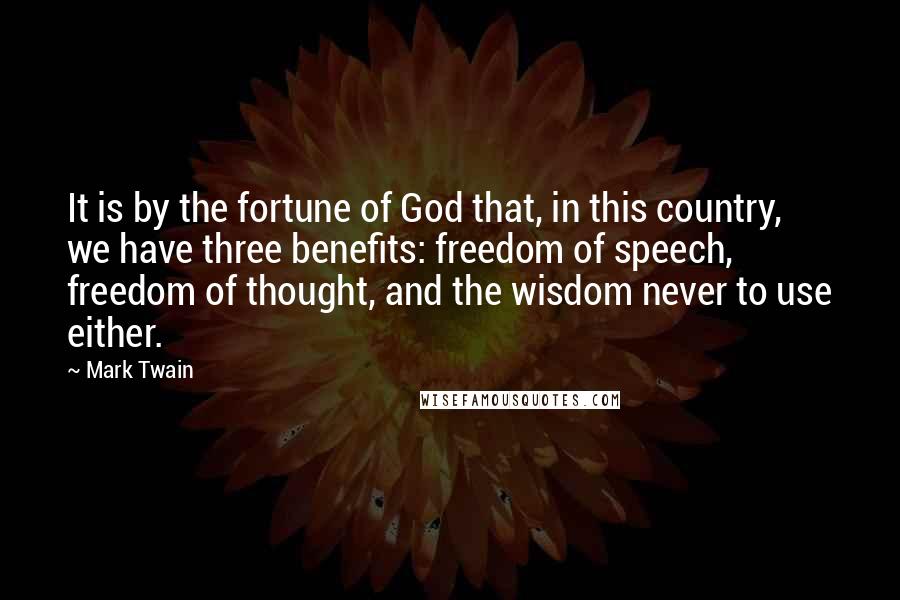 It is by the fortune of God that, in this country, we have three benefits: freedom of speech, freedom of thought, and the wisdom never to use either.

~ Mark Twain

WISEFAMOUSQUOTES.COM